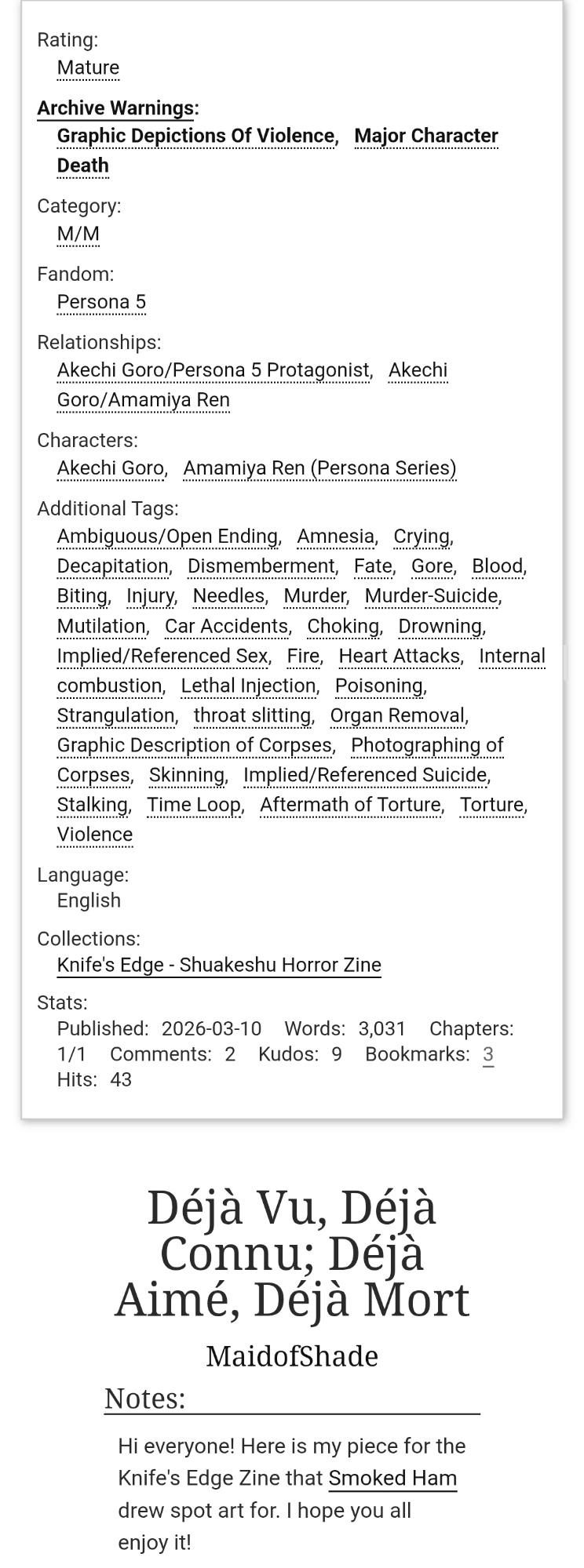 Rating:
Mature

Archive Warnings:
Graphic Depictions Of Violence, Major Character Death

Category:
M/M

Fandom:
Persona 5

Relationships:
Akechi Goro/Persona 5 Protagonist, Akechi Goro/Amamiya Ren

Characters:
Akechi Goro, Amamiya Ren (Persona Series)

Additional Tags:
Ambiguous/Open Ending, Amnesia, Crying, Decapitation, Dismemberment, Fate, Gore, Blood, Biting, Injury, Needles, Murder, Murder-Suicide, Mutilation, Car Accidents, Choking, Drowning, Implied/Referenced Sex, Fire, Heart Attacks, Internal combustion, Lethal Injection, Poisoning, Strangulation, throat slitting, Organ Removal, Graphic Description of Corpses, Photographing of Corpses, Skinning, Implied/Referenced Suicide, Stalking, Time Loop, Aftermath of Torture, Torture, Violence

Language:
English

Collections:
Knife's Edge - Shuakeshu Horror Zine

Stats:
Published: 2026-03-10 Words: 3,031 Chapters: 1/1 Comments: 2 Kudos: 9 Bookmarks: 3 Hits: 43

Déjà Vu, Déjà Connu; Déjà Aimé, Déjà Mort

MaidofShade

Notes:

Hi everyone! Here is my piece for the Knife's Edge Zine that Smoked Ham drew spot art for. I hope you all enjoy it!